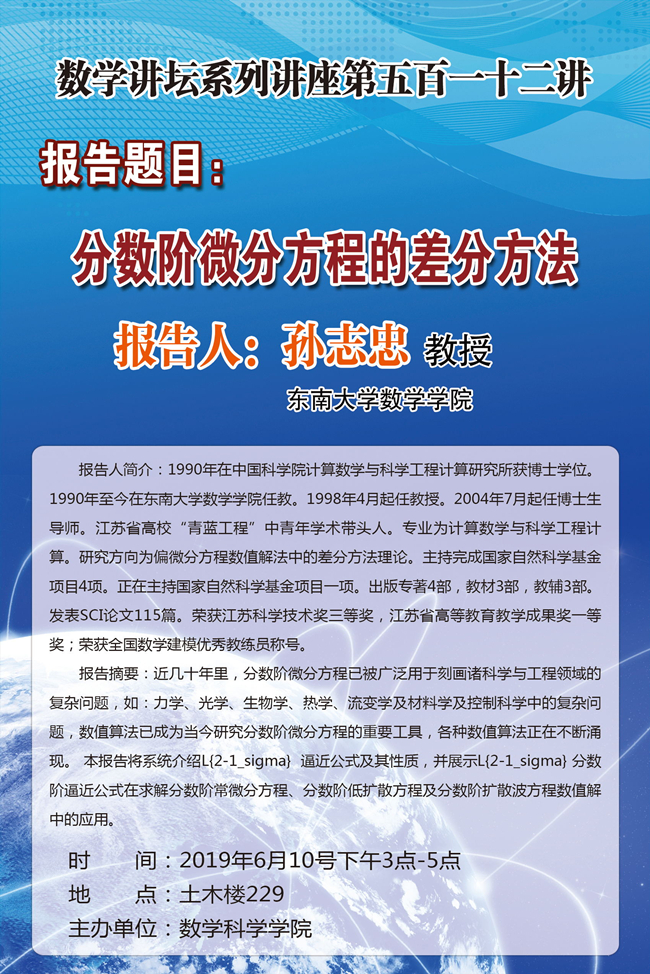 数学讲坛系列讲座第五百一十二讲

报告题目：

分数阶微分方程的差分方法

报告人：孙志忠 教授

东南大学数学学院

报告人简介：1990年在中国科学院计算数学与科学工程计算研究所获博士学位。1990年至今在东南大学数学学院任教。1998年4月起任教授。2004年7月起任博士生导师。江苏省高校“青蓝工程”中青年学术带头人。专业为计算数学与科学工程计算。研究方向为偏微分方程数值解法中的差分方法理论。主持完成国家自然科学基金项目4项。正在主持国家自然科学基金项目一项。出版专著4部，教材3部，教辅3部。发表SCI论文115篇。荣获江苏科学技术奖三等奖，江苏省高等教育教学成果奖一等奖；荣获全国数学建模优秀教练员称号。

报告摘要：近几十年里，分数阶微分方程已被广泛用于刻画诸科学与工程领域的复杂问题，如：力学、光学、生物学、热学、流变学及材料学及控制科学中的复杂问题，数值算法已成为当今研究分数阶微分方程的重要工具，各种数值算法正在不断涌现。 本报告将系统介绍L{2-1_sigma} 逼近公式及其性质，并展示L{2-1_sigma} 分数阶逼近公式在求解分数阶常微分方程、分数阶低扩散方程及分数阶扩散波方程数值解中的应用。

时　　间：2019年6月10号下午3点-5点
地　　点：土木楼229
主办单位：数学科学学院